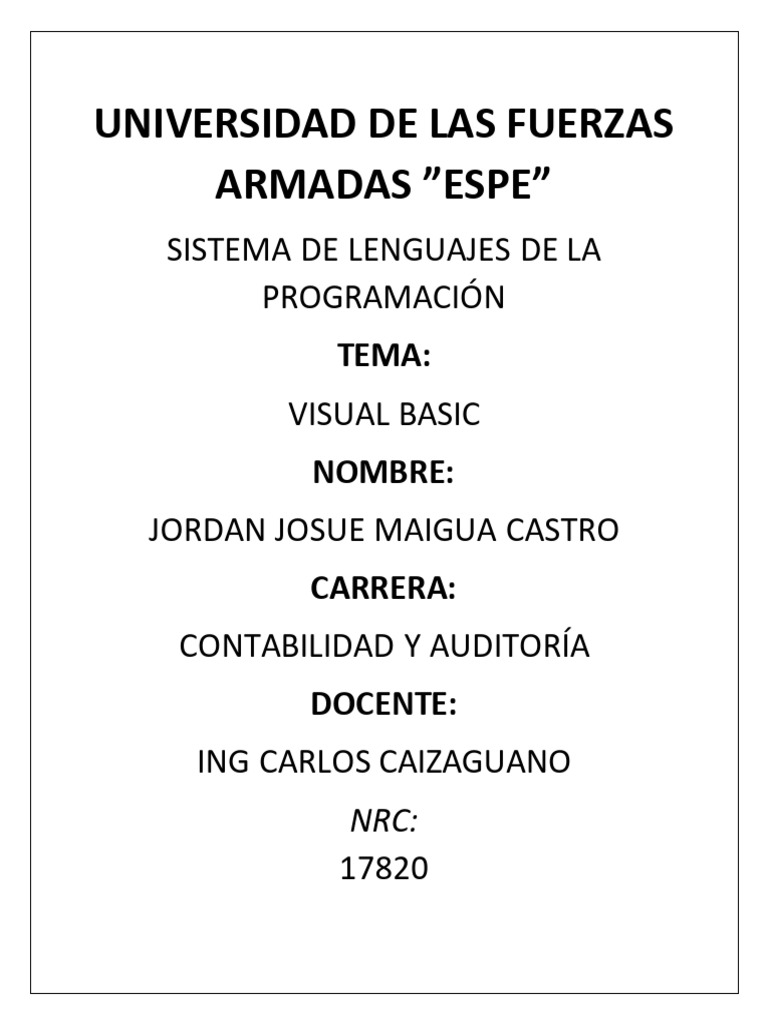 UNIVERSIDAD DE LAS FUERZAS ARMADAS ”ESPE”

SISTEMA DE LENGUAJES DE LA PROGRAMACIÓN

TEMA:

VISUAL BASIC

NOMBRE:

JORDAN JOSUE MAIGUA CASTRO

CARRERA:

CONTABILIDAD Y AUDITORÍA

DOCENTE:

ING CARLOS CAIZAGUANO

NRC:

17820